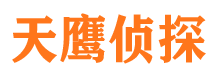 天鹰侦探